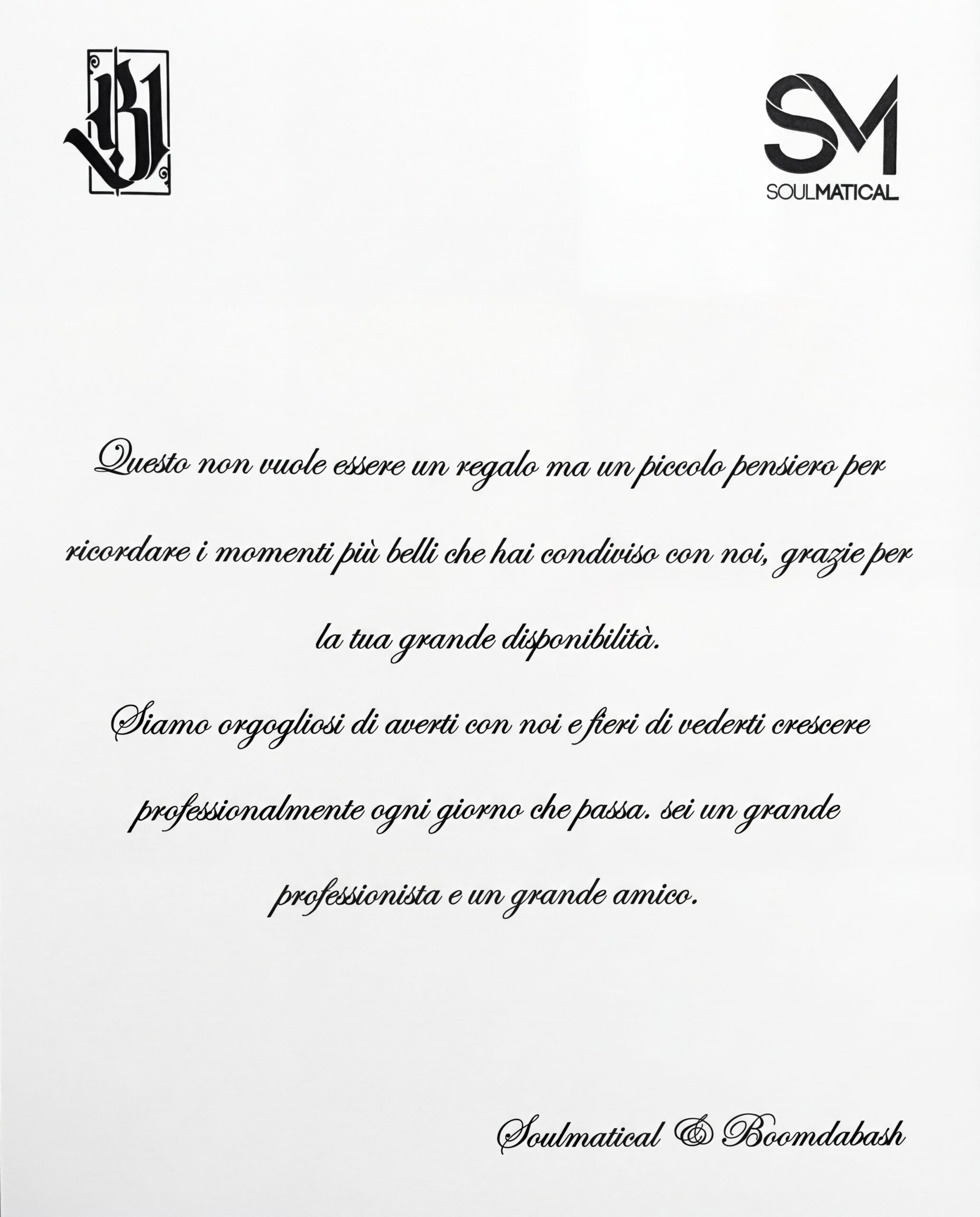 SM
SOULMATICAL

Questo non vuole essere un regalo ma un piccolo pensiero per ricordare i momenti più belli che hai condiviso con noi, grazie per la tua grande disponibilità.

Siamo orgogliosi di averti con noi e fieri di vederti crescere professionalmente ogni giorno che passa. sei un grande professionista e un grande amico.

Soulmatical & Boomdabash